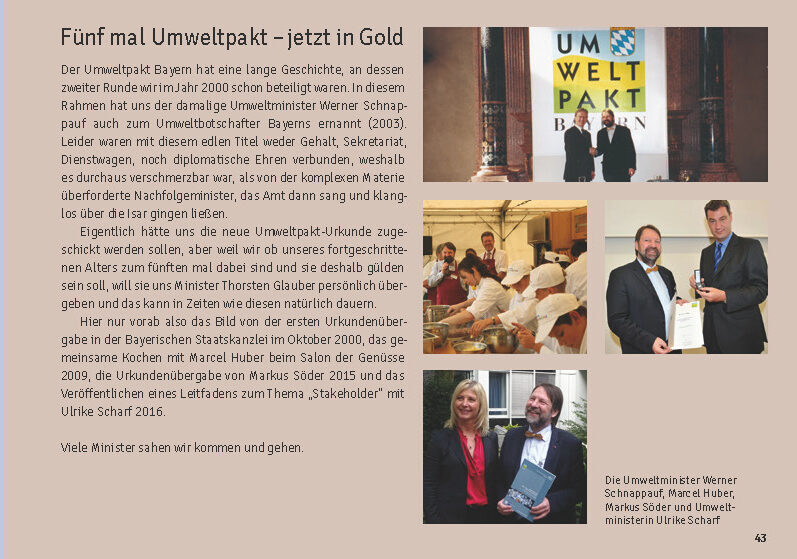 Fünf mal Umweltpakt – jetzt in Gold

Der Umweltpakt Bayern hat eine lange Geschichte, an dessen zweiter Runde wir im Jahr 2000 schon beteiligt waren. In diesem Rahmen hat uns der damalige Umweltminister Werner Schnappauf auch zum Umweltbotschafter Bayerns ernannt (2003). Leider waren mit diesem edlen Titel weder Gehalt, Sekretariat, Dienstwagen, noch diplomatische Ehren verbunden, weshalb es durchaus verschmerzbar war, als von der komplexen Materie überforderte Nachfolgeminister, das Amt dann sang und klanglos über die Isar gingen ließen.

Eigentlich hätte uns die neue Umweltpakt-Urkunde zugeschickt werden sollen, aber weil wir ob unseres fortgeschrittenen Alters zum fünften mal dabei sind und sie deshalb gülden sein soll, will sie uns Minister Thorsten Glauber persönlich übergeben und das kann in Zeiten wie diesen natürlich dauern.

Hier nur vorab also das Bild von der ersten Urkundenübergabe in der Bayerischen Staatskanzlei im Oktober 2000, das gemeinsame Kochen mit Marcel Huber beim Salon der Genüsse 2009, die Urkundenübergabe von Markus Söder 2015 und das Veröffentlichen eines Leitfadens zum Thema „Stakeholder" mit Ulrike Scharf 2016.

Viele Minister sahen wir kommen und gehen.

UM WELT PAKT BAYERN

Die Umweltminister Werner Schnappauf, Marcel Huber, Markus Söder und Umweltministerin Ulrike Scharf

43